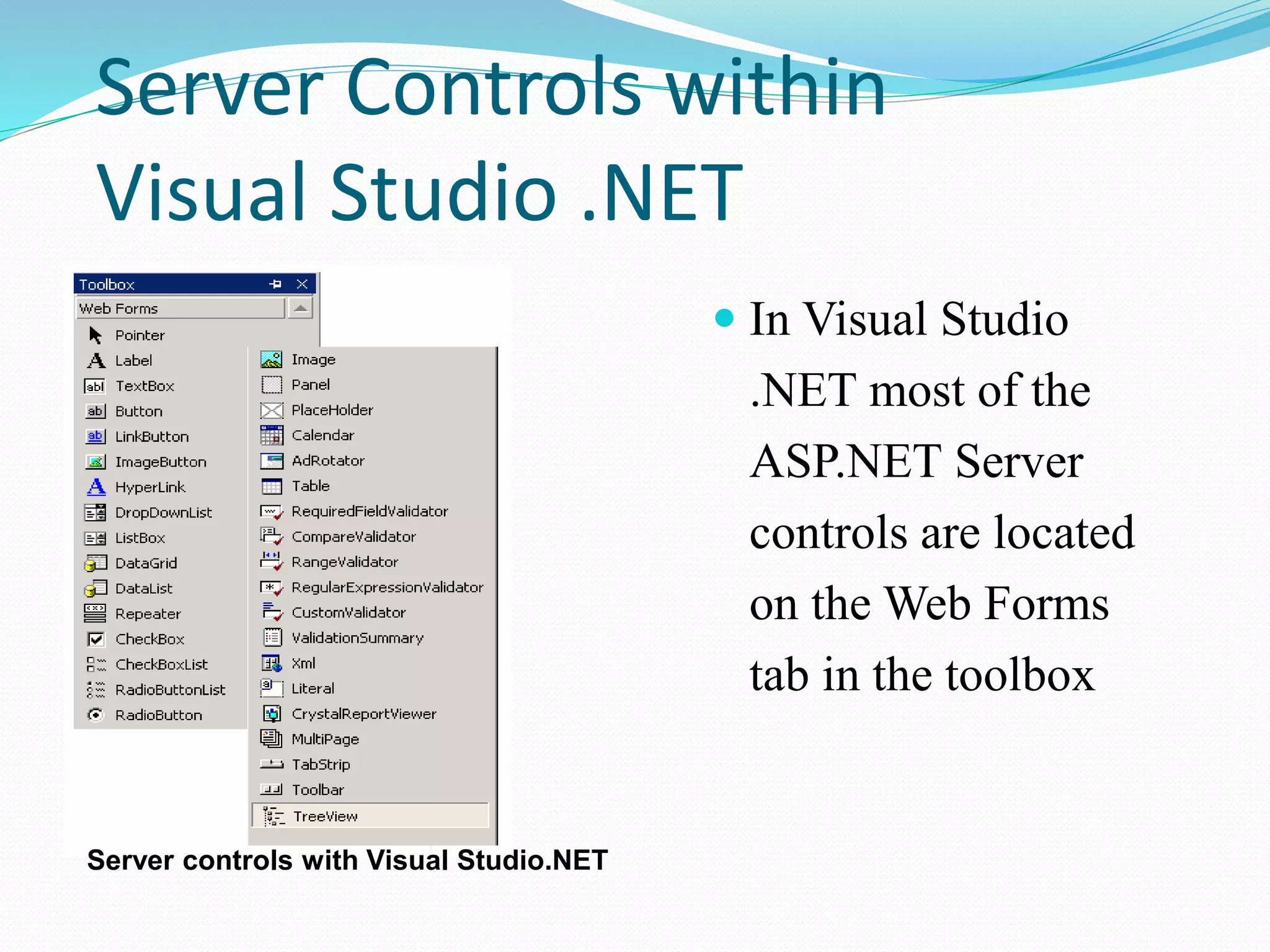 Server Controls within Visual Studio .NET

Toolbox

Web Forms

Pointer
Label
TextBox
Button
LinkButton
ImageButton
HyperLink
DropDownList
ListBox
DataGrid
DataList
Repeater
CheckBox
CheckBoxList
RadioButtonList
RadioButton

Image
Panel
PlaceHolder
Calendar
AdRotator
Table
RequiredFieldValidator
CompareValidator
RangeValidator
RegularExpressionValidator
CustomValidator
ValidationSummary
Xml
Literal
CrystalReportViewer
MultiPage
TabStrip
Toolbar
TreeView

Server controls with Visual Studio.NET

In Visual Studio .NET most of the ASP.NET Server controls are located on the Web Forms tab in the toolbox